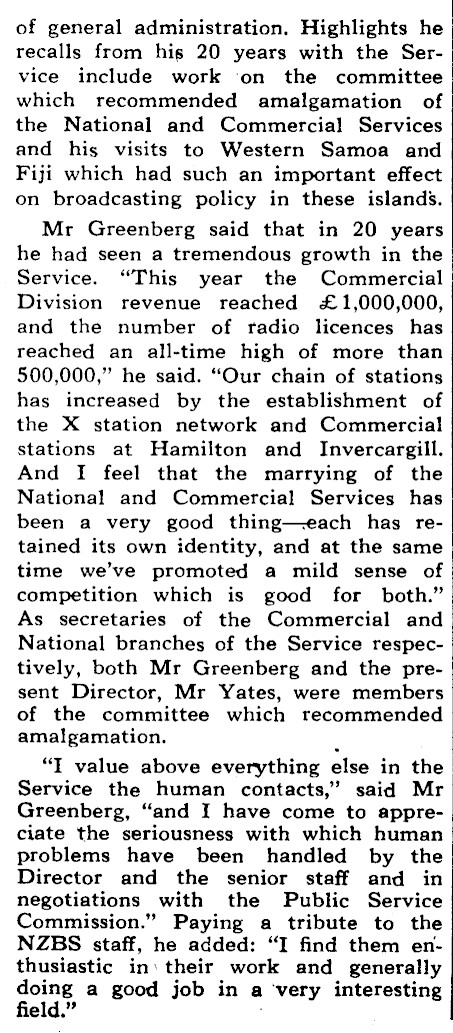 of general administration. Highlights he recalls from his 20 years with the Service include work on the committee which recommended amalgamation of the National and Commercial Services and his visits to Western Samoa and Fiji which had such an important effect on broadcasting policy in these islands.

Mr Greenberg said that in 20 years he had seen a tremendous growth in the Service. "This year the Commercial Division revenue reached £1,000,000, and the number of radio licences has reached an all-time high of more than 500,000," he said. "Our chain of stations has increased by the establishment of the X station network and Commercial stations at Hamilton and Invercargill. And I feel that the marrying of the National and Commercial Services has been a very good thing—each has retained its own identity, and at the same time we've promoted a mild sense of competition which is good for both." As secretaries of the Commercial and National branches of the Service respectively, both Mr Greenberg and the present Director, Mr Yates, were members of the committee which recommended amalgamation.

"I value above everything else in the Service the human contacts," said Mr Greenberg, "and I have come to appreciate the seriousness with which human problems have been handled by the Director and the senior staff and in negotiations with the Public Service Commission." Paying a tribute to the NZBS staff, he added: "I find them enthusiastic in their work and generally doing a good job in a very interesting field."